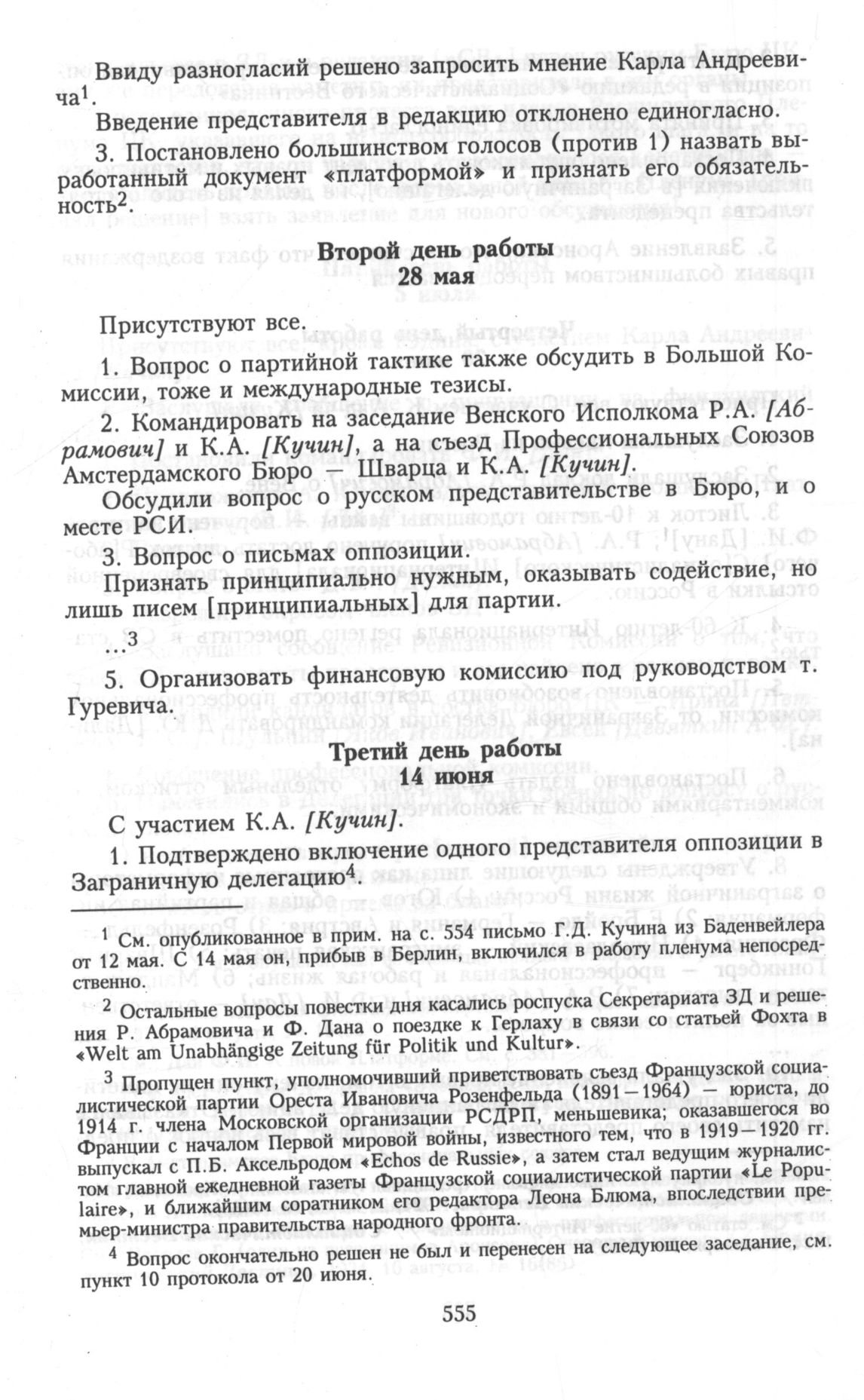 Ввиду разногласий решено запросить мнение Карла Андреевича$^1$.

Введение представителя в редакцию отклонено единогласно.

3. Постановлено большинством голосов (против 1) назвать выработанный документ «платформой» и признать его обязательность$^2$.

Второй день работы
28 мая

Присутствуют все.

1. Вопрос о партийной тактике также обсудить в Большой Комиссии, тоже и международные тезисы.

2. Командировать на заседание Венского Исполкома Р.А. [Абрамович] и К.А. [Кучин], а на съезд Профессиональных Союзов Амстердамского Бюро — Шварца и К.А. [Кучин].

Обсудили вопрос о русском представительстве в Бюро, и о месте РСИ.

3. Вопрос о письмах оппозиции.

Признать принципиально нужным, оказывать содействие, но лишь писем [принципиальных] для партии.

...$^3$

5. Организовать финансовую комиссию под руководством т. Гуревича.

Третий день работы
14 июня

С участием К.А. [Кучин].

1. Подтверждено включение одного представителя оппозиции в Заграничную делегацию$^4$.

$^1$ См. опубликованное в прим. на с. 554 письмо Г.Д. Кучина из Баденвейлера от 12 мая. С 14 мая он, прибыв в Берлин, включился в работу пленума непосредственно.

$^2$ Остальные вопросы повестки дня касались роспуска Секретариата ЗД и решения Р. Абрамовича и Ф. Дана о поездке к Герлаху в связи со статьей Фохта в «Welt am Unabhängige Zeitung für Politik und Kultur».

$^3$ Пропущен пункт, уполномочивший приветствовать съезд Французской социалистической партии Ореста Ивановича Розенфельда (1891—1964) — юриста, до 1914 г. члена Московской организации РСДРП, меньшевика; оказавшегося во Франции с началом Первой мировой войны, известного тем, что в 1919—1920 гг. выпускал с П.Б. Аксельродом «Echos de Russie», а затем стал ведущим журналистом главной ежедневной газеты Французской социалистической партии «Le Populaire», и ближайшим соратником его редактора Леона Блюма, впоследствии премьер-министра правительства народного фронта.

$^4$ Вопрос окончательно решен не был и перенесен на следующее заседание, см. пункт 10 протокола от 20 июня.

555